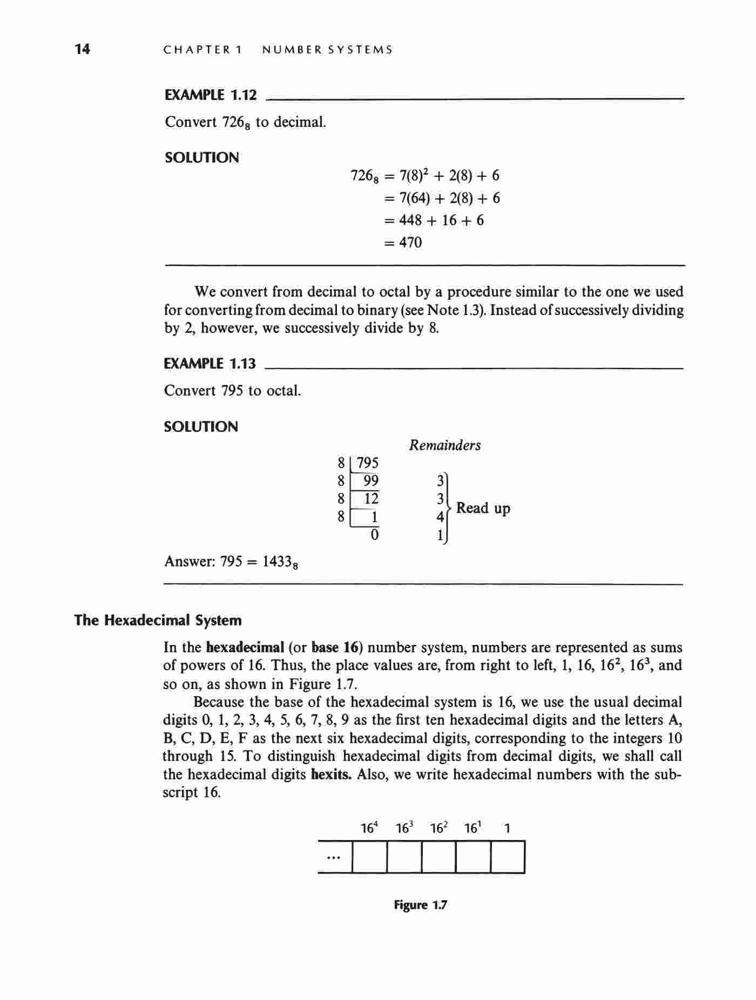 14 CHAPTER 1 NUMBER SYSTEMS

EXAMPLE 1.12

Convert $726_8$ to decimal.

SOLUTION

$726_8 = 7(8)^2 + 2(8) + 6$
$= 7(64) + 2(8) + 6$
$= 448 + 16 + 6$
$= 470$

We convert from decimal to octal by a procedure similar to the one we used for converting from decimal to binary (see Note 1.3). Instead of successively dividing by 2, however, we successively divide by 8.

EXAMPLE 1.13

Convert 795 to octal.

SOLUTION

Remainders

8 | 795
8 | 99 3
8 | 12 3
8 | 1 4
0 1

Read up

Answer: $795 = 1433_8$

The Hexadecimal System

In the hexadecimal (or base 16) number system, numbers are represented as sums of powers of 16. Thus, the place values are, from right to left, 1, 16, $16^2$, $16^3$, and so on, as shown in Figure 1.7.

Because the base of the hexadecimal system is 16, we use the usual decimal digits 0, 1, 2, 3, 4, 5, 6, 7, 8, 9 as the first ten hexadecimal digits and the letters A, B, C, D, E, F as the next six hexadecimal digits, corresponding to the integers 10 through 15. To distinguish hexadecimal digits from decimal digits, we shall call the hexadecimal digits hexits. Also, we write hexadecimal numbers with the subscript 16.

$16^4$ $16^3$ $16^2$ $16^1$ 1

...

Figure 1.7